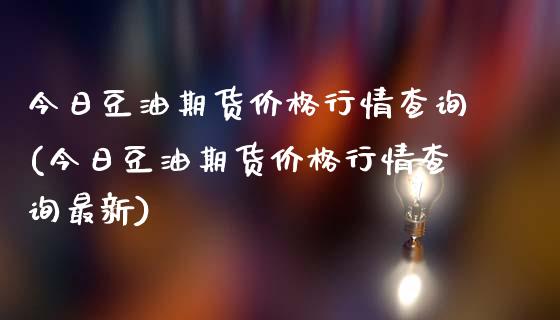 今日豆油期货价格行情查询(今日豆油期货价格行情查询最新)